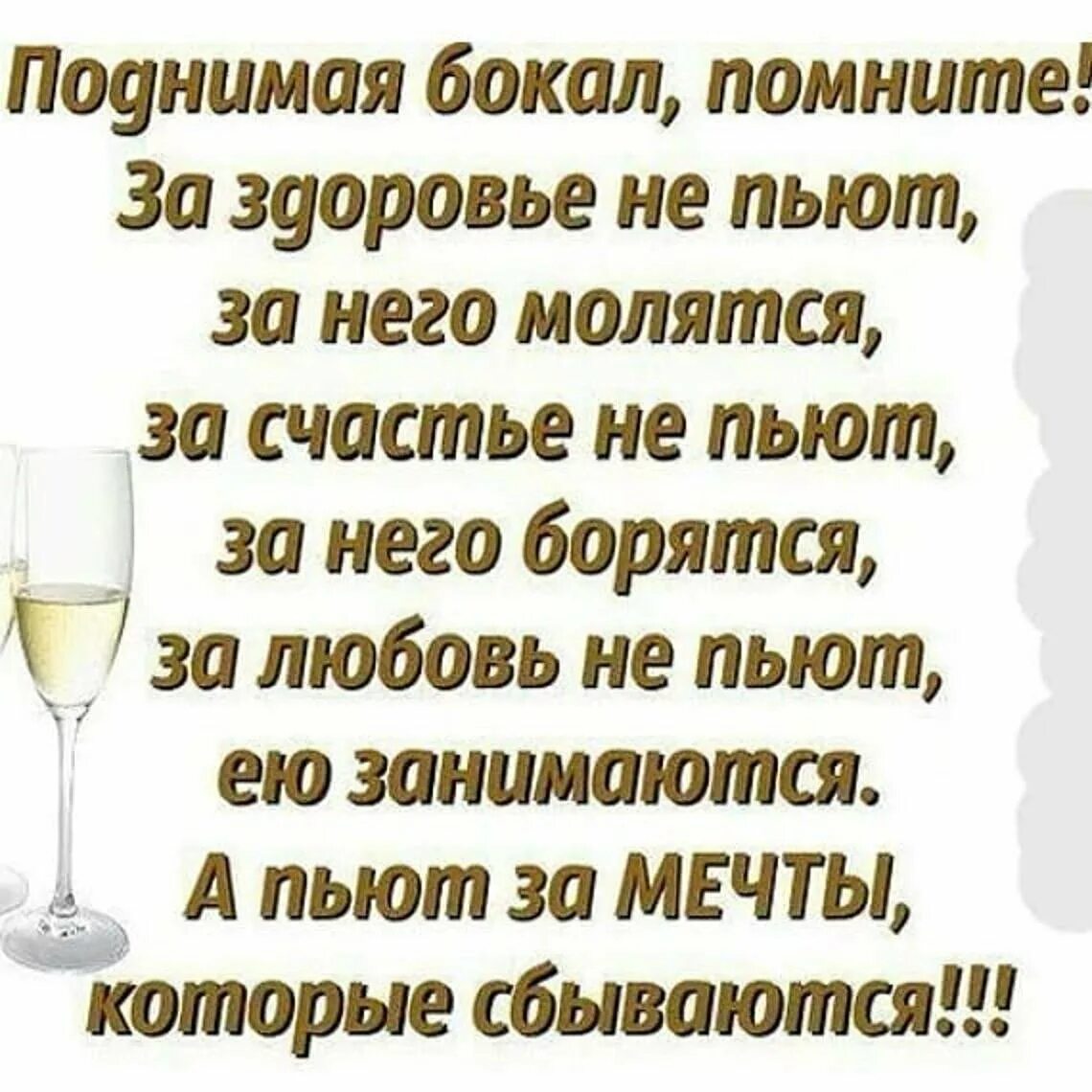 Поднимая бокал, помните!
За здоровье не пьют,
за него молятся,
за счастье не пьют,
за него борятся,
за любовь не пьют,
ею занимаются.
А пьют за МЕЧТЫ,
которые сбываются!!!